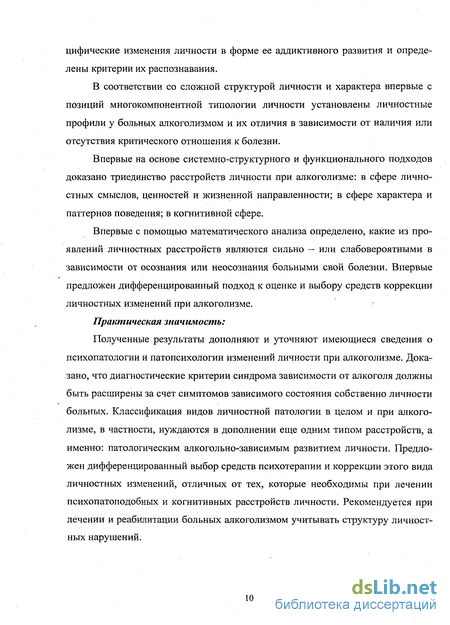 цифические изменения личности в форме ее аддиктивного развития и определены критерии их распознавания.

В соответствии со сложной структурой личности и характера впервые с позиций многокомпонентной типологии личности установлены личностные профили у больных алкоголизмом и их отличия в зависимости от наличия или отсутствия критического отношения к болезни.

Впервые на основе системно-структурного и функционального подходов доказано триединство расстройств личности при алкоголизме: в сфере личностных смыслов, ценностей и жизненной направленности; в сфере характера и паттернов поведения; в когнитивной сфере.

Впервые с помощью математического анализа определено, какие из проявлений личностных расстройств являются сильно – или слабовероятными в зависимости от осознания или неосознания больными свой болезни. Впервые предложен дифференцированный подход к оценке и выбору средств коррекции личностных изменений при алкоголизме.

Практическая значимость:

Полученные результаты дополняют и уточняют имеющиеся сведения о психопатологии и патопсихологии изменений личности при алкоголизме. Доказано, что диагностические критерии синдрома зависимости от алкоголя должны быть расширены за счет симптомов зависимого состояния собственно личности больных. Классификация видов личностной патологии в целом и при алкоголизме, в частности, нуждаются в дополнении еще одним типом расстройств, а именно: патологическим алкогольно-зависимым развитием личности. Предложен дифференцированный выбор средств психотерапии и коррекции этого вида личностных изменений, отличных от тех, которые необходимы при лечении психопатоподобных и когнитивных расстройств личности. Рекомендуется при лечении и реабилитации больных алкоголизмом учитывать структуру личностных нарушений.

10

dsLib.net
библиотека диссертаций